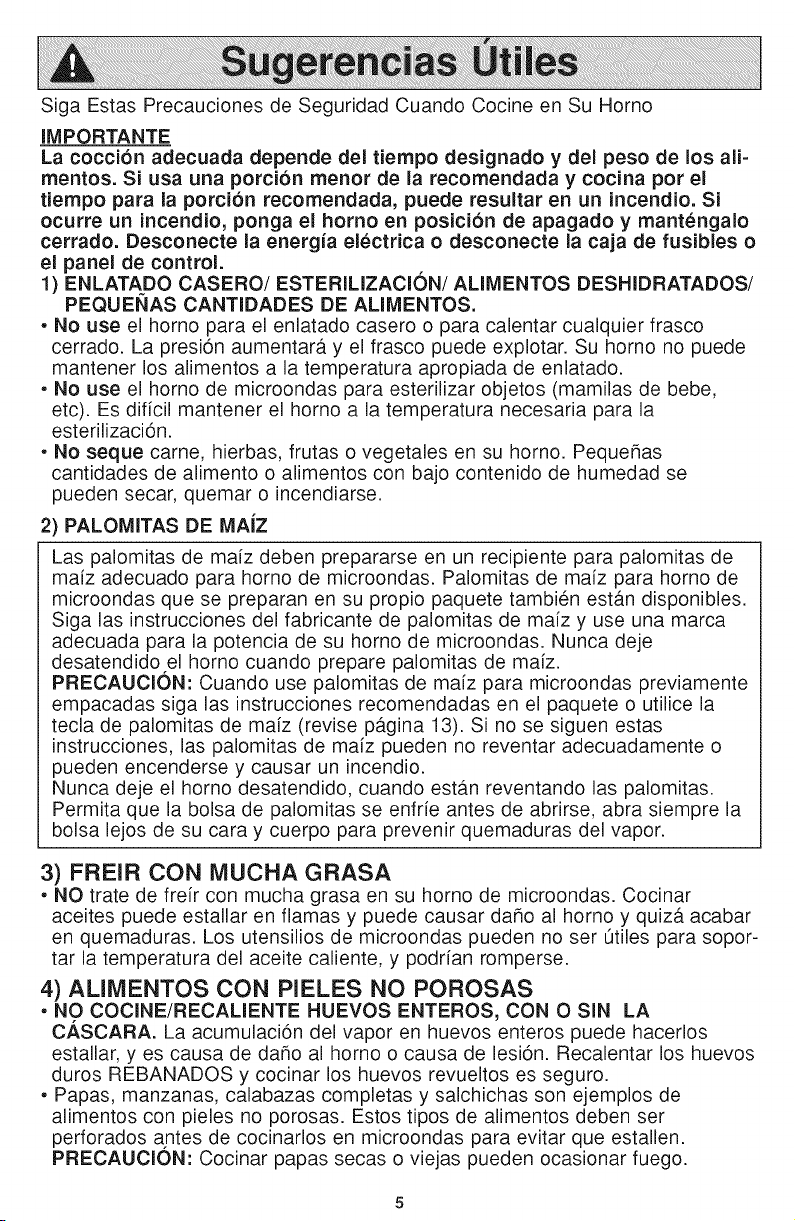 Sugerencias Útiles

Siga Estas Precauciones de Seguridad Cuando Cocine en Su Horno

IMPORTANTE

La cocción adecuada depende del tiempo designado y del peso de los alimentos. Si usa una porción menor de la recomendada y cocina por el tiempo para la porción recomendada, puede resultar en un incendio. Si ocurre un incendio, ponga el horno en posición de apagado y manténgalo cerrado. Desconecte la energía eléctrica o desconecte la caja de fusibles o el panel de control.

1) ENLATADO CASERO/ ESTERILIZACIÓN/ ALIMENTOS DESHIDRATADOS/ PEQUEÑAS CANTIDADES DE ALIMENTOS.

• No use el horno para el enlatado casero o para calentar cualquier frasco cerrado. La presión aumentará y el frasco puede explotar. Su horno no puede mantener los alimentos a la temperatura apropiada de enlatado.

• No use el horno de microondas para esterilizar objetos (mamilas de bebe, etc). Es difícil mantener el horno a la temperatura necesaria para la esterilización.

• No seque carne, hierbas, frutas o vegetales en su horno. Pequeñas cantidades de alimento o alimentos con bajo contenido de humedad se pueden secar, quemar o incendiarse.

2) PALOMITAS DE MAÍZ

Las palomitas de maíz deben prepararse en un recipiente para palomitas de maíz adecuado para horno de microondas. Palomitas de maíz para horno de microondas que se preparan en su propio paquete también están disponibles. Siga las instrucciones del fabricante de palomitas de maíz y use una marca adecuada para la potencia de su horno de microondas. Nunca deje desatendido el horno cuando prepare palomitas de maíz.
PRECAUCIÓN: Cuando use palomitas de maíz para microondas previamente empacadas siga las instrucciones recomendadas en el paquete o utilice la tecla de palomitas de maíz (revise página 13). Si no se siguen estas instrucciones, las palomitas de maíz pueden no reventar adecuadamente o pueden encenderse y causar un incendio.
Nunca deje el horno desatendido, cuando están reventando las palomitas. Permita que la bolsa de palomitas se enfríe antes de abrirse, abra siempre la bolsa lejos de su cara y cuerpo para prevenir quemaduras del vapor.

3) FREIR CON MUCHA GRASA

• NO trate de freír con mucha grasa en su horno de microondas. Cocinar aceites puede estallar en flamas y puede causar daño al horno y quizá acabar en quemaduras. Los utensilios de microondas pueden no ser útiles para soportar la temperatura del aceite caliente, y podrían romperse.

4) ALIMENTOS CON PIELES NO POROSAS

• NO COCINE/RECALIENTE HUEVOS ENTEROS, CON O SIN LA CÁSCARA. La acumulación del vapor en huevos enteros puede hacerlos estallar, y es causa de daño al horno o causa de lesión. Recalentar los huevos duros REBANADOS y cocinar los huevos revueltos es seguro.

• Papas, manzanas, calabazas completas y salchichas son ejemplos de alimentos con pieles no porosas. Estos tipos de alimentos deben ser perforados antes de cocinarlos en microondas para evitar que estallen.
PRECAUCIÓN: Cocinar papas secas o viejas pueden ocasionar fuego.

5